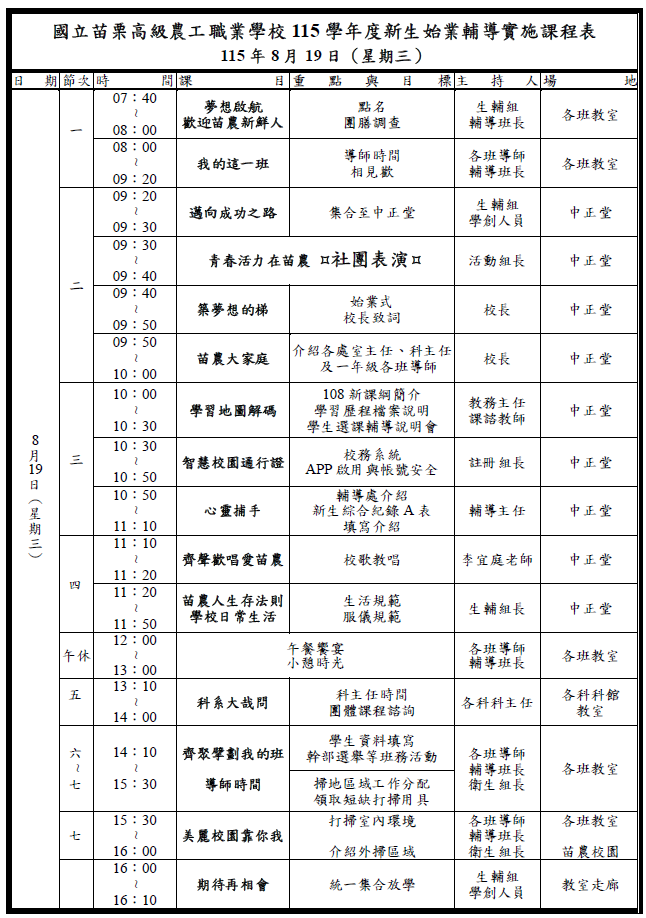 國立苗栗高級農工職業學校 115 學年度新生始業輔導實施課程表
115 年 8 月 19 日（星期三）

| 日期 | 節次 | 時間 | 課目 | 重點與目標 | 主持人 | 場地 |
|---|---|---|---|---|---|---|
| 8月19日（星期三） | 一 | 07：40 ～ 08：00 | 夢想啟航 歡迎苗農新鮮人 | 點名 團膳調查 | 生輔組 輔導班長 | 各班教室 |
| | | 08：00 ～ 09：20 | 我的這一班 | 導師時間 相見歡 | 各班導師 輔導班長 | 各班教室 |
| | 二 | 09：20 ～ 09：30 | 邁向成功之路 | 集合至中正堂 | 生輔組 學創人員 | 中正堂 |
| | | 09：30 ～ 09：40 | 青春活力在苗農 ¤社團表演¤ | | 活動組長 | 中正堂 |
| | | 09：40 ～ 09：50 | 築夢想的梯 | 始業式 校長致詞 | 校長 | 中正堂 |
| | | 09：50 ～ 10：00 | 苗農大家庭 | 介紹各處室主任、科主任及一年級各班導師 | 校長 | 中正堂 |
| | 三 | 10：00 ～ 10：30 | 學習地圖解碼 | 108 新課綱簡介 學習歷程檔案說明 學生選課輔導說明會 | 教務主任 課諮教師 | 中正堂 |
| | | 10：30 ～ 10：50 | 智慧校園通行證 | 校務系統 APP 啟用與帳號安全 | 註冊組長 | 中正堂 |
| | | 10：50 ～ 11：10 | 心靈捕手 | 輔導處介紹 新生綜合紀錄 A 表 填寫介紹 | 輔導主任 | 中正堂 |
| | 四 | 11：10 ～ 11：20 | 齊聲歡唱愛苗農 | 校歌教唱 | 李宜庭老師 | 中正堂 |
| | | 11：20 ～ 11：50 | 苗農人生存法則 學校日常生活 | 生活規範 服儀規範 | 生輔組長 | 中正堂 |
| | 午休 | 12：00 ～ 13：00 | 午餐饗宴 小憩時光 | | 各班導師 輔導班長 | 各班教室 |
| | 五 | 13：10 ～ 14：00 | 科系大哉問 | 科主任時間 團體課程諮詢 | 各科科主任 | 各科科館教室 |
| | 六～七 | 14：10 ～ 15：30 | 齊聚擘劃我的班 導師時間 | 學生資料填寫 幹部選舉等班務活動 掃地區域工作分配 領取短缺打掃用具 | 各班導師 輔導班長 衛生組長 | 各班教室 |
| | 七 | 15：30 ～ 16：00 | 美麗校園靠你我 | 打掃室內環境 介紹外掃區域 | 各班導師 輔導班長 衛生組長 | 各班教室 苗農校園 |
| | | 16：00 ～ 16：10 | 期待再相會 | 統一集合放學 | 生輔組 學創人員 | 教室走廊 |